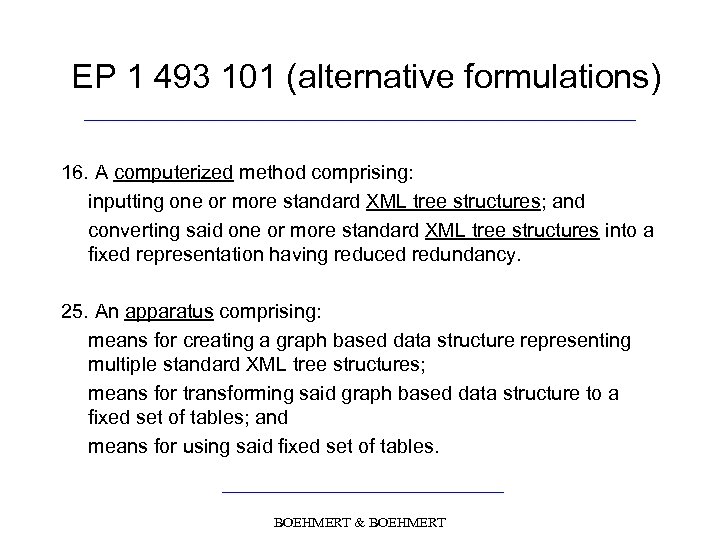 EP 1 493 101 (alternative formulations)

16. A computerized method comprising:

inputting one or more standard XML tree structures; and

converting said one or more standard XML tree structures into a fixed representation having reduced redundancy.

25. An apparatus comprising:

means for creating a graph based data structure representing multiple standard XML tree structures;

means for transforming said graph based data structure to a fixed set of tables; and

means for using said fixed set of tables.

BOEHMERT & BOEHMERT